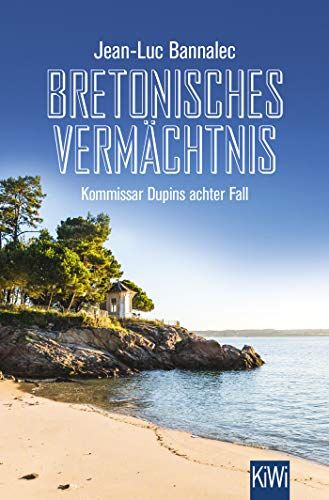 Jean-Luc Bannalec

BRETONISCHES VERMÄCHTNIS

Kommissar Dupins achter Fall

KiWi